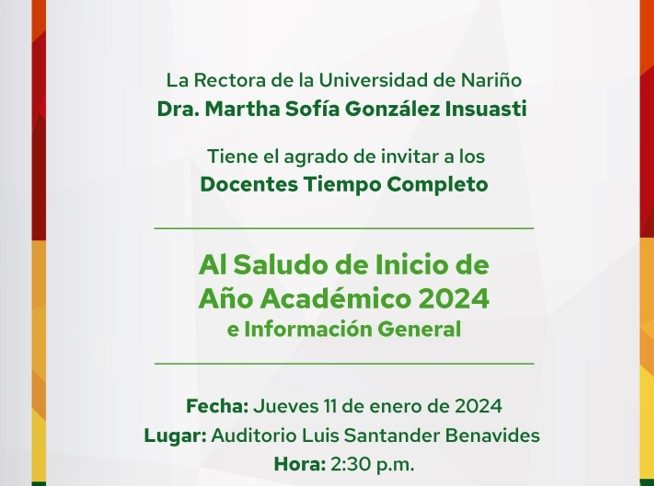 La Rectora de la Universidad de Nariño
Dra. Martha Sofía González Insuasti

Tiene el agrado de invitar a los
Docentes Tiempo Completo

Al Saludo de Inicio de
Año Académico 2024
e Información General

Fecha: Jueves 11 de enero de 2024
Lugar: Auditorio Luis Santander Benavides
Hora: 2:30 p.m.